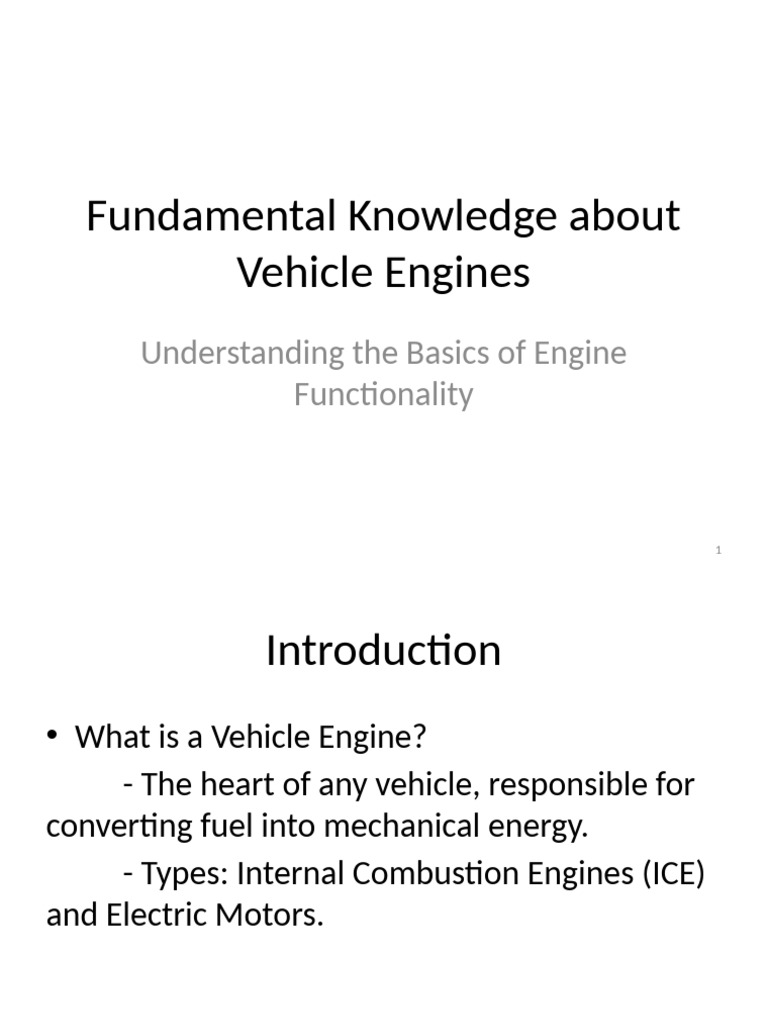 Fundamental Knowledge about Vehicle Engines

Understanding the Basics of Engine Functionality

1

Introduction

• What is a Vehicle Engine?
 - The heart of any vehicle, responsible for converting fuel into mechanical energy.
 - Types: Internal Combustion Engines (ICE) and Electric Motors.